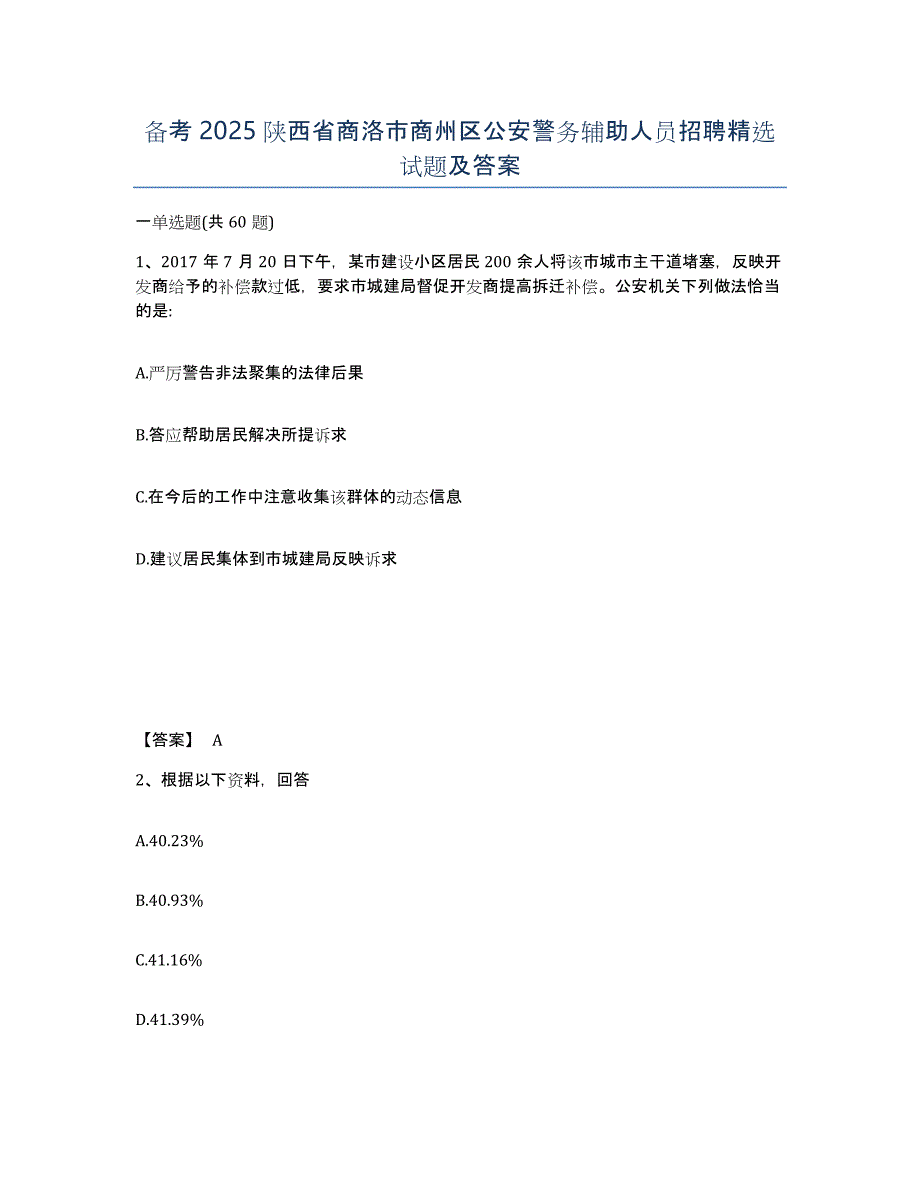 备考2025陕西省商洛市商州区公安警务辅助人员招聘精选试题及答案

一单选题(共60题)

1、2017年7月20日下午，某市建设小区居民200余人将该市城市主干道堵塞，反映开发商给予的补偿款过低，要求市城建局督促开发商提高拆迁补偿。公安机关下列做法恰当的是:

A.严厉警告非法聚集的法律后果

B.答应帮助居民解决所提诉求

C.在今后的工作中注意收集该群体的动态信息

D.建议居民集体到市城建局反映诉求

【答案】 A

2、根据以下资料，回答

A.40.23%

B.40.93%

C.41.16%

D.41.39%